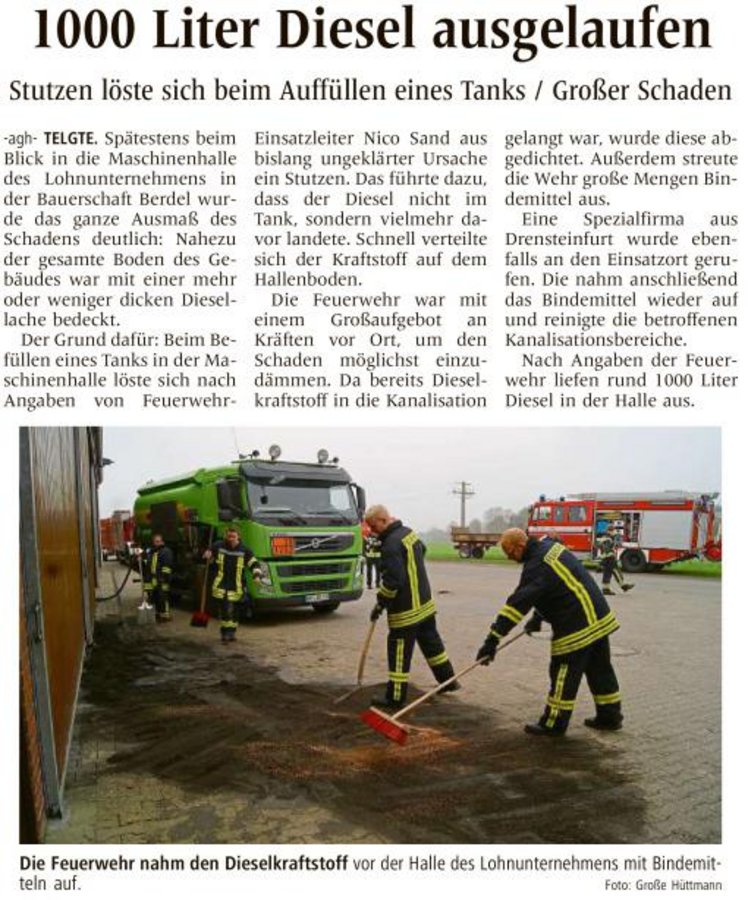 1000 Liter Diesel ausgelaufen

Stutzen löste sich beim Auffüllen eines Tanks / Großer Schaden

-agh- TELGTE. Spätestens beim Blick in die Maschinenhalle des Lohnunternehmens in der Bauerschaft Berdel wurde das ganze Ausmaß des Schadens deutlich: Nahezu der gesamte Boden des Gebäudes war mit einer mehr oder weniger dicken Diesellache bedeckt.

Der Grund dafür: Beim Befüllen eines Tanks in der Maschinenhalle löste sich nach Angaben von Feuerwehr-Einsatzleiter Nico Sand aus bislang ungeklärter Ursache ein Stutzen. Das führte dazu, dass der Diesel nicht im Tank, sondern vielmehr davor landete. Schnell verteilte sich der Kraftstoff auf dem Hallenboden.

Die Feuerwehr war mit einem Großaufgebot an Kräften vor Ort, um den Schaden möglichst einzudämmen. Da bereits Dieselkraftstoff in die Kanalisation gelangt war, wurde diese abgedichtet. Außerdem streute die Wehr große Mengen Bindemittel aus.

Eine Spezialfirma aus Drensteinfurt wurde ebenfalls an den Einsatzort gerufen. Die nahm anschließend das Bindemittel wieder auf und reinigte die betroffenen Kanalisationsbereiche.

Nach Angaben der Feuerwehr liefen rund 1000 Liter Diesel in der Halle aus.

Die Feuerwehr nahm den Dieselkraftstoff vor der Halle des Lohnunternehmens mit Bindemitteln auf.

Foto: Große Hüttmann